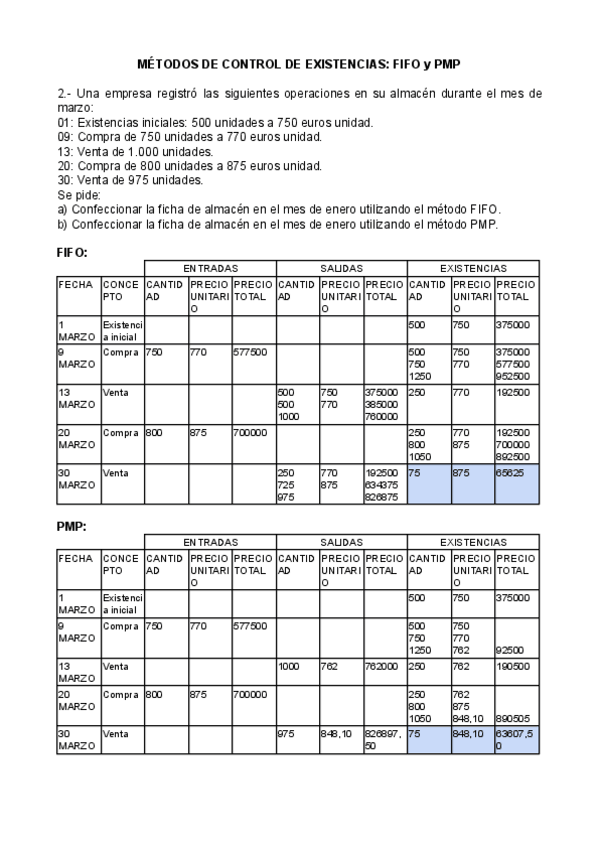 MÉTODOS DE CONTROL DE EXISTENCIAS: FIFO y PMP

2.- Una empresa registró las siguientes operaciones en su almacén durante el mes de marzo:
01: Existencias iniciales: 500 unidades a 750 euros unidad.
09: Compra de 750 unidades a 770 euros unidad.
13: Venta de 1.000 unidades.
20: Compra de 800 unidades a 875 euros unidad.
30: Venta de 975 unidades.
Se pide:
a) Confeccionar la ficha de almacén en el mes de enero utilizando el método FIFO.
b) Confeccionar la ficha de almacén en el mes de enero utilizando el método PMP.

FIFO:

| | | ENTRADAS | | | SALIDAS | | | EXISTENCIAS | | |
|---|---|---|---|---|---|---|---|---|---|---|
| FECHA | CONCEPTO | CANTIDAD | PRECIO UNITARIO | PRECIO TOTAL | CANTIDAD | PRECIO UNITARIO | PRECIO TOTAL | CANTIDAD | PRECIO UNITARIO | PRECIO TOTAL |
| 1 MARZO | Existencia inicial | | | | | | | 500 | 750 | 375000 |
| 9 MARZO | Compra | 750 | 770 | 577500 | | | | 500 750 1250 | 750 770 | 375000 577500 952500 |
| 13 MARZO | Venta | | | | 500 500 1000 | 750 770 | 375000 385000 760000 | 250 | 770 | 192500 |
| 20 MARZO | Compra | 800 | 875 | 700000 | | | | 250 800 1050 | 770 875 | 192500 700000 892500 |
| 30 MARZO | Venta | | | | 250 725 975 | 770 875 | 192500 634375 826875 | 75 | 875 | 65625 |

PMP:

| | | ENTRADAS | | | SALIDAS | | | EXISTENCIAS | | |
|---|---|---|---|---|---|---|---|---|---|---|
| FECHA | CONCEPTO | CANTIDAD | PRECIO UNITARIO | PRECIO TOTAL | CANTIDAD | PRECIO UNITARIO | PRECIO TOTAL | CANTIDAD | PRECIO UNITARIO | PRECIO TOTAL |
| 1 MARZO | Existencia inicial | | | | | | | 500 | 750 | 375000 |
| 9 MARZO | Compra | 750 | 770 | 577500 | | | | 500 750 1250 | 750 770 762 | 92500 |
| 13 MARZO | Venta | | | | 1000 | 762 | 762000 | 250 | 762 | 190500 |
| 20 MARZO | Compra | 800 | 875 | 700000 | | | | 250 800 1050 | 762 875 848,10 | 890505 |
| 30 MARZO | Venta | | | | 975 | 848,10 | 826897,50 | 75 | 848,10 | 63607,50 |